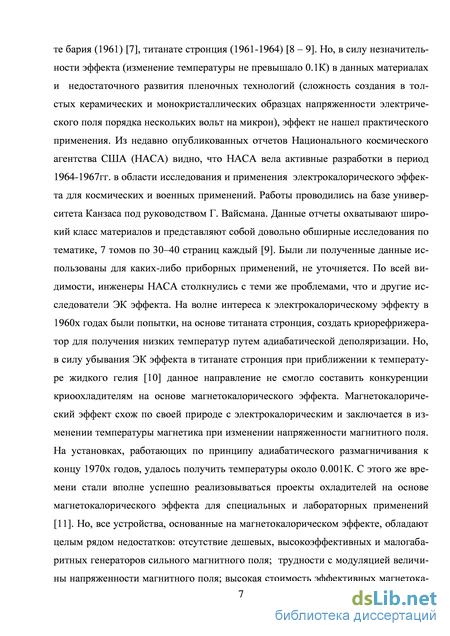 те бария (1961) [7], титанате стронция (1961-1964) [8 – 9]. Но, в силу незначительности эффекта (изменение температуры не превышало 0.1К) в данных материалах и недостаточного развития пленочных технологий (сложность создания в толстых керамических и монокристаллических образцах напряженности электрического поля порядка нескольких вольт на микрон), эффект не нашел практического применения. Из недавно опубликованных отчетов Национального космического агентства США (НАСА) видно, что НАСА вела активные разработки в период 1964-1967гг. в области исследования и применения электрокалорического эффекта для космических и военных применений. Работы проводились на базе университета Канзаса под руководством Г. Вайсмана. Данные отчеты охватывают широкий класс материалов и представляют собой довольно обширные исследования по тематике, 7 томов по 30–40 страниц каждый [9]. Были ли полученные данные использованы для каких-либо приборных применений, не уточняется. По всей видимости, инженеры НАСА столкнулись с теми же проблемами, что и другие исследователи ЭК эффекта. На волне интереса к электрокалорическому эффекту в 1960х годах были попытки, на основе титаната стронция, создать криорефрижератор для получения низких температур путем адиабатической деполяризации. Но, в силу убывания ЭК эффекта в титанате стронция при приближении к температуре жидкого гелия [10] данное направление не смогло составить конкуренции криоохладителям на основе магнетокалорического эффекта. Магнетокалорический эффект схож по своей природе с электрокалорическим и заключается в изменении температуры магнетика при изменении напряженности магнитного поля. На установках, работающих по принципу адиабатического размагничивания к концу 1970х годов, удалось получить температуры около 0.001К. С этого же времени стали вполне успешно реализовываться проекты охладителей на основе магнетокалорического эффекта для специальных и лабораторных применений [11]. Но, все устройства, основанные на магнетокалорическом эффекте, обладают целым рядом недостатков: отсутствие дешевых, высокоэффективных и малогабаритных генераторов сильного магнитного поля; трудности с модуляцией величины напряженности магнитного поля; высокая стоимость эффективных магнетока-

7

dsLib.net
библиотека диссертаций